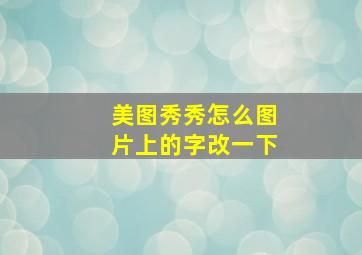 美图秀秀怎么图片上的字改一下